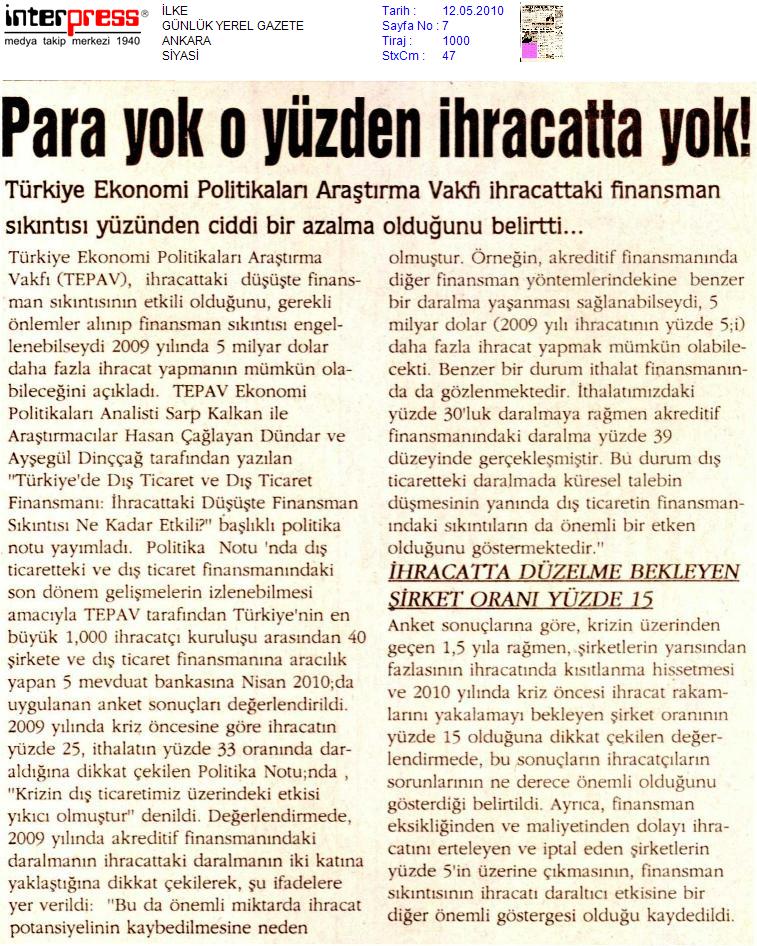 interpress®
medya takip merkezi 1940

İLKE
GÜNLÜK YEREL GAZETE
ANKARA
SİYASİ

Tarih : 12.05.2010
Sayfa No : 7
Tiraj : 1000
StxCm : 47

Para yok o yüzden ihracatta yok!

Türkiye Ekonomi Politikaları Araştırma Vakfı ihracattaki finansman sıkıntısı yüzünden ciddi bir azalma olduğunu belirtti...

Türkiye Ekonomi Politikaları Araştırma Vakfı (TEPAV), ihracattaki düşüşte finansman sıkıntısının etkili olduğunu, gerekli önlemler alınıp finansman sıkıntısı engellenebilseydi 2009 yılında 5 milyar dolar daha fazla ihracat yapmanın mümkün olabileceğini açıkladı. TEPAV Ekonomi Politikaları Analisti Sarp Kalkan ile Araştırmacılar Hasan Çağlayan Dündar ve Ayşegül Dinççağ tarafından yazılan "Türkiye'de Dış Ticaret ve Dış Ticaret Finansmanı: İhracattaki Düşüşte Finansman Sıkıntısı Ne Kadar Etkili?" başlıklı politika notu yayımladı. Politika Notu 'nda dış ticaretteki ve dış ticaret finansmanındaki son dönem gelişmelerin izlenebilmesi amacıyla TEPAV tarafından Türkiye'nin en büyük 1,000 ihracatçı kuruluşu arasından 40 şirkete ve dış ticaret finansmanına aracılık yapan 5 mevduat bankasına Nisan 2010;da uygulanan anket sonuçları değerlendirildi. 2009 yılında kriz öncesine göre ihracatın yüzde 25, ithalatın yüzde 33 oranında daraldığına dikkat çekilen Politika Notu;nda , "Krizin dış ticaretimiz üzerindeki etkisi yıkıcı olmuştur" denildi. Değerlendirmede, 2009 yılında akreditif finansmanındaki daralmanın ihracattaki daralmanın iki katına yaklaştığına dikkat çekilerek, şu ifadelere yer verildi: "Bu da önemli miktarda ihracat potansiyelinin kaybedilmesine neden olmuştur. Örneğin, akreditif finansmanında diğer finansman yöntemlerindekine benzer bir daralma yaşanması sağlanabilseydi, 5 milyar dolar (2009 yılı ihracatının yüzde 5;i) daha fazla ihracat yapmak mümkün olabilecekti. Benzer bir durum ithalat finansmanında da gözlenmektedir. İthalatımızdaki yüzde 30'luk daralmaya rağmen akreditif finansmanındaki daralma yüzde 39 düzeyinde gerçekleşmiştir. Bu durum dış ticaretteki daralmada küresel talebin düşmesinin yanında dış ticaretin finansmanındaki sıkıntıların da önemli bir etken olduğunu göstermektedir."

İHRACATTA DÜZELME BEKLEYEN ŞİRKET ORANI YÜZDE 15

Anket sonuçlarına göre, krizin üzerinden geçen 1,5 yıla rağmen, şirketlerin yarısından fazlasının ihracatında kısıtlanma hissetmesi ve 2010 yılında kriz öncesi ihracat rakamlarını yakalamayı bekleyen şirket oranının yüzde 15 olduğuna dikkat çekilen değerlendirmede, bu sonuçların ihracatçıların sorunlarının ne derece önemli olduğunu gösterdiği belirtildi. Ayrıca, finansman eksikliğinden ve maliyetinden dolayı ihracatını erteleyen ve iptal eden şirketlerin yüzde 5'in üzerine çıkmasının, finansman sıkıntısının ihracatı daraltıcı etkisine bir diğer önemli göstergesi olduğu kaydedildi.